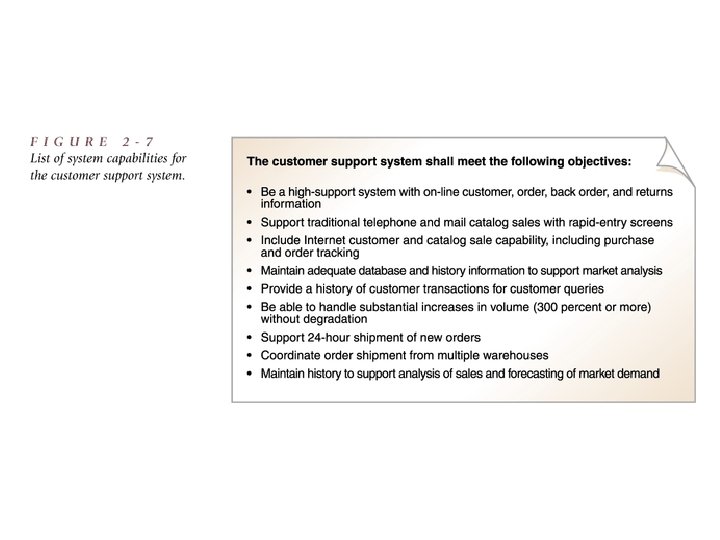 FIGURE 2-7
List of system capabilities for the customer support system.

The customer support system shall meet the following objectives:

• Be a high-support system with on-line customer, order, back order, and returns information
• Support traditional telephone and mail catalog sales with rapid-entry screens
• Include Internet customer and catalog sale capability, including purchase and order tracking
• Maintain adequate database and history information to support market analysis
• Provide a history of customer transactions for customer queries
• Be able to handle substantial increases in volume (300 percent or more) without degradation
• Support 24-hour shipment of new orders
• Coordinate order shipment from multiple warehouses
• Maintain history to support analysis of sales and forecasting of market demand